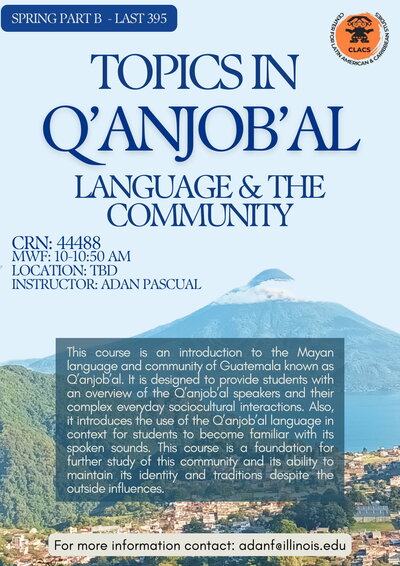 SPRING PART B - LAST 395

CLACS
CENTER FOR LATIN AMERICAN & CARIBBEAN STUDIES

TOPICS IN Q'ANJOB'AL

LANGUAGE & THE COMMUNITY

CRN: 44488
MWF: 10-10:50 AM
LOCATION: TBD
INSTRUCTOR: ADAN PASCUAL

This course is an introduction to the Mayan language and community of Guatemala known as Q'anjob'al. It is designed to provide students with an overview of the Q'anjob'al speakers and their complex everyday sociocultural interactions. Also, it introduces the use of the Q'anjob'al language in context for students to become familiar with its spoken sounds. This course is a foundation for further study of this community and its ability to maintain its identity and traditions despite the outside influences.

For more information contact: adanf@illinois.edu